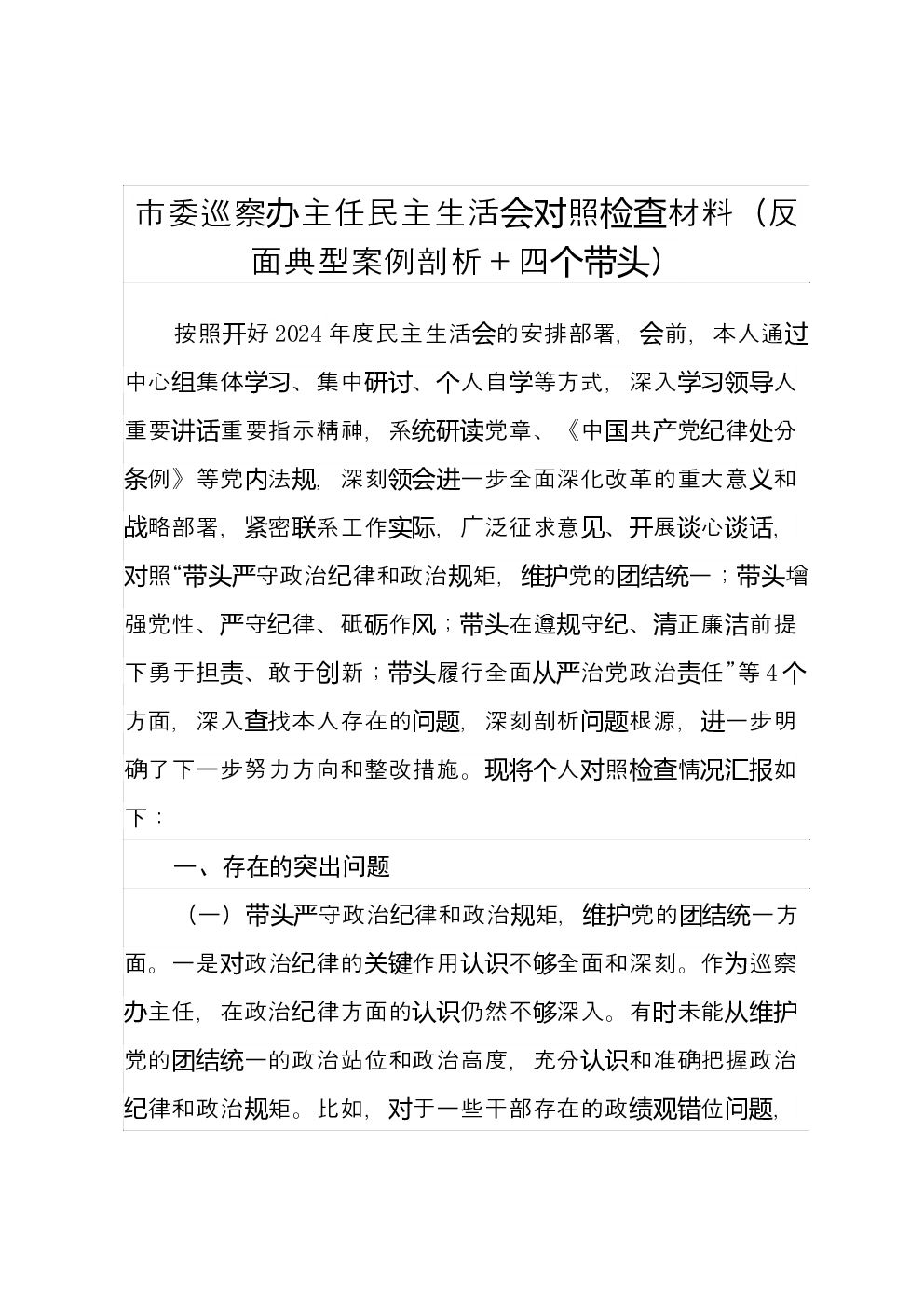 市委巡察办主任民主生活会对照检查材料（反面典型案例剖析＋四个带头）

按照开好2024年度民主生活会的安排部署，会前，本人通过中心组集体学习、集中研讨、个人自学等方式，深入学习领导人重要讲话重要指示精神，系统研读党章、《中国共产党纪律处分条例》等党内法规，深刻领会进一步全面深化改革的重大意义和战略部署，紧密联系工作实际，广泛征求意见、开展谈心谈话，对照“带头严守政治纪律和政治规矩，维护党的团结统一；带头增强党性、严守纪律、砥砺作风；带头在遵规守纪、清正廉洁前提下勇于担责、敢于创新；带头履行全面从严治党政治责任”等4个方面，深入查找本人存在的问题，深刻剖析问题根源，进一步明确了下一步努力方向和整改措施。现将个人对照检查情况汇报如下：

一、存在的突出问题

（一）带头严守政治纪律和政治规矩，维护党的团结统一方面。一是对政治纪律的关键作用认识不够全面和深刻。作为巡察办主任，在政治纪律方面的认识仍然不够深入。有时未能从维护党的团结统一的政治站位和政治高度，充分认识和准确把握政治纪律和政治规矩。比如，对于一些干部存在的政绩观错位问题，